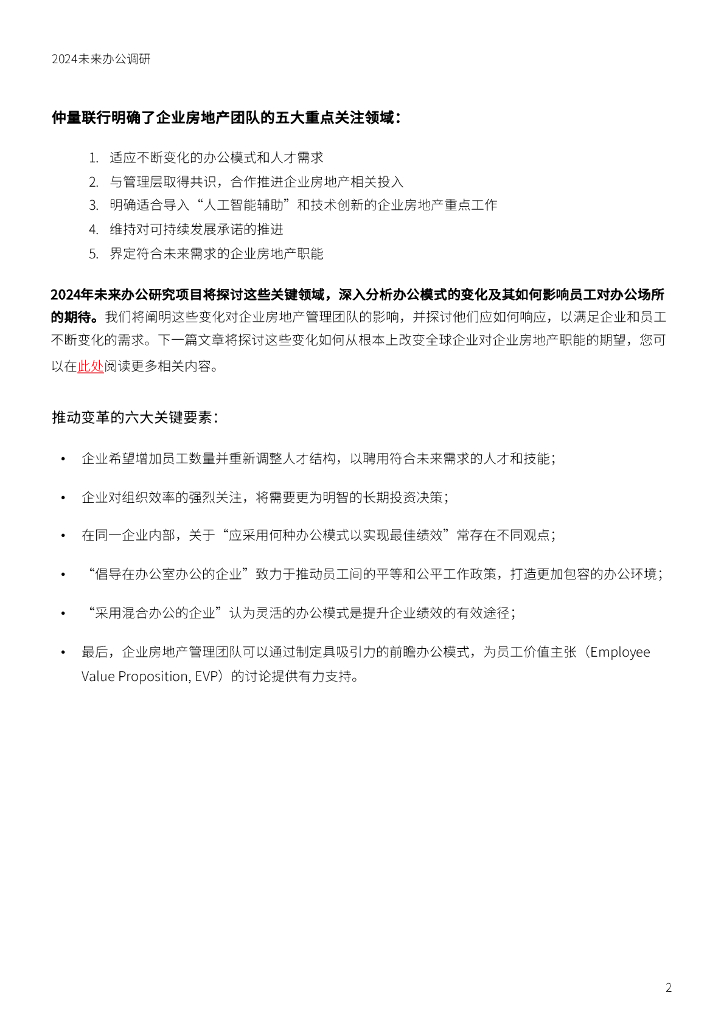 2024未来办公调研

仲量联行明确了企业房地产团队的五大重点关注领域：

1. 适应不断变化的办公模式和人才需求
2. 与管理层取得共识，合作推进企业房地产相关投入
3. 明确适合导入“人工智能辅助”和技术创新的企业房地产重点工作
4. 维持对可持续发展承诺的推进
5. 界定符合未来需求的企业房地产职能

2024年未来办公研究项目将探讨这些关键领域，深入分析办公模式的变化及其如何影响员工对办公场所的期待。我们将阐明这些变化对企业房地产管理团队的影响，并探讨他们应如何响应，以满足企业和员工不断变化的需求。下一篇文章将探讨这些变化如何从根本上改变全球企业对企业房地产职能的期望，您可以在此处阅读更多相关内容。

推动变革的六大关键要素：

• 企业希望增加员工数量并重新调整人才结构，以聘用符合未来需求的人才和技能；

• 企业对组织效率的强烈关注，将需要更为明智的长期投资决策；

• 在同一企业内部，关于“应采用何种办公模式以实现最佳绩效”常存在不同观点；

• “倡导在办公室办公的企业”致力于推动员工间的平等和公平工作政策，打造更加包容的办公环境；

• “采用混合办公的企业”认为灵活的办公模式是提升企业绩效的有效途径；

• 最后，企业房地产管理团队可以通过制定具吸引力的前瞻办公模式，为员工价值主张（Employee Value Proposition, EVP）的讨论提供有力支持。

2